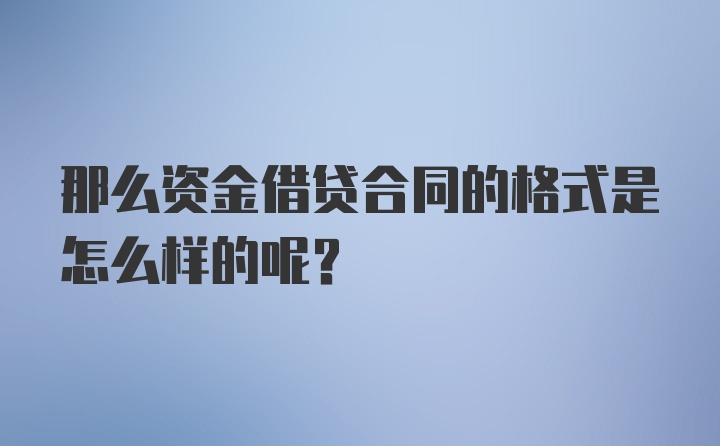 那么资金借贷合同的格式是怎么样的呢？